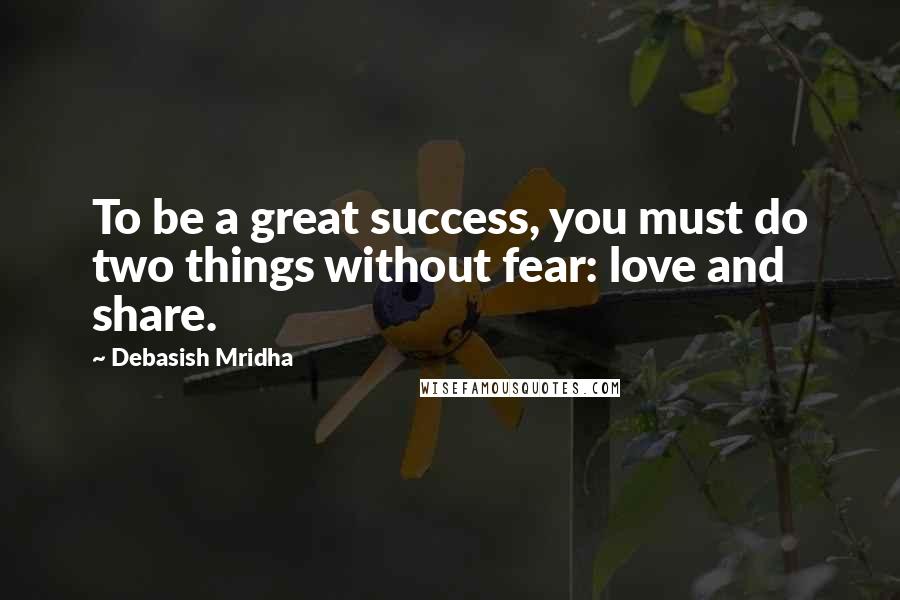 To be a great success, you must do two things without fear: love and share.

~ Debasish Mridha

WISEFAMOUSQUOTES.COM